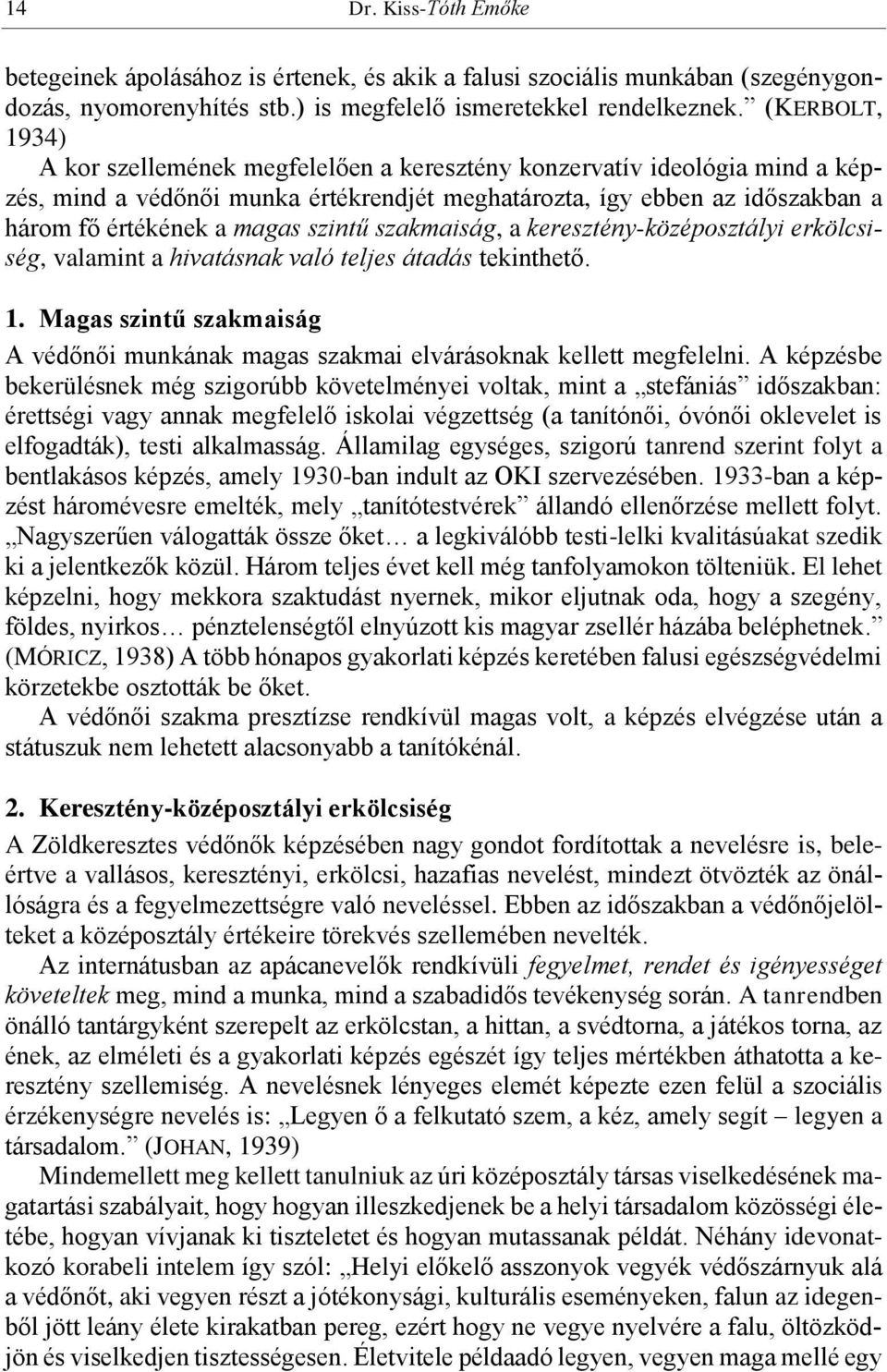 14 Dr. Kiss-Tóth Emőke

betegeinek ápolásához is értenek, és akik a falusi szociális munkában (szegénygondozás, nyomorenyhítés stb.) is megfelelő ismeretekkel rendelkeznek.” (KERBOLT, 1934)

A kor szellemének megfelelően a keresztény konzervatív ideológia mind a képzés, mind a védőnői munka értékrendjét meghatározta, így ebben az időszakban a három fő értékének a magas szintű szakmaiság, a keresztény-középosztályi erkölcsiség, valamint a hivatásnak való teljes átadás tekinthető.

1. Magas szintű szakmaiság

A védőnői munkának magas szakmai elvárásoknak kellett megfelelni. A képzésbe bekerülésnek még szigorúbb követelményei voltak, mint a „stefániás” időszakban: érettségi vagy annak megfelelő iskolai végzettség (a tanítónői, óvónői oklevelet is elfogadták), testi alkalmasság. Államilag egységes, szigorú tanrend szerint folyt a bentlakásos képzés, amely 1930-ban indult az OKI szervezésében. 1933-ban a képzést háromévesre emelték, mely „tanítótestvérek” állandó ellenőrzése mellett folyt. „Nagyszerűen válogatták össze őket… a legkiválóbb testi-lelki kvalitásúakat szedik ki a jelentkezők közül. Három teljes évet kell még tanfolyamokon tölteniük. El lehet képzelni, hogy mekkora szaktudást nyernek, mikor eljutnak oda, hogy a szegény, földes, nyirkos… pénztelenségtől elnyúzott kis magyar zsellér házába beléphetnek.” (MÓRICZ, 1938) A több hónapos gyakorlati képzés keretében falusi egészségvédelmi körzetekbe osztották be őket.

A védőnői szakma presztízse rendkívül magas volt, a képzés elvégzése után a státuszuk nem lehetett alacsonyabb a tanítókénál.

2. Keresztény-középosztályi erkölcsiség

A Zöldkeresztes védőnők képzésében nagy gondot fordítottak a nevelésre is, beleértve a vallásos, keresztényi, erkölcsi, hazafias nevelést, mindezt ötvözték az önállóságra és a fegyelmezettségre való neveléssel. Ebben az időszakban a védőnőjelölteket a középosztály értékeire törekvés szellemében nevelték.

Az internátusban az apácanevelők rendkívüli fegyelmet, rendet és igényességet követeltek meg, mind a munka, mind a szabadidős tevékenység során. A tanrendben önálló tantárgyként szerepelt az erkölcstan, a hittan, a svédtorna, a játékos torna, az ének, az elméleti és a gyakorlati képzés egészét így teljes mértékben áthatotta a keresztény szellemiség. A nevelésnek lényeges elemét képezte ezen felül a szociális érzékenységre nevelés is: „Legyen ő a felkutató szem, a kéz, amely segít – legyen a társadalom.” (JOHAN, 1939)

Mindemellett meg kellett tanulniuk az úri középosztály társas viselkedésének magatartási szabályait, hogy hogyan illeszkedjenek be a helyi társadalom közösségi életébe, hogyan vívjanak ki tiszteletet és hogyan mutassanak példát. Néhány idevonatkozó korabeli intelem így szól: „Helyi előkelő asszonyok vegyék védőszárnyuk alá a védőnőt, aki vegyen részt a jótékonysági, kulturális eseményeken, falun az idegenből jött leány élete kirakatban pereg, ezért hogy ne vegye nyelvére a falu, öltözködjön és viselkedjen tisztességesen. Életvitele példaadó legyen, vegyen maga mellé egy